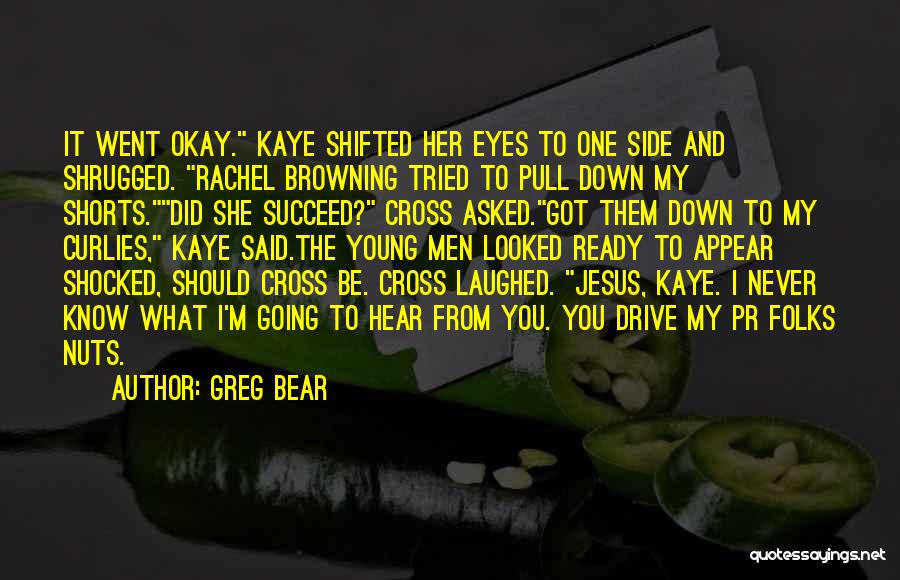 IT WENT OKAY." KAYE SHIFTED HER EYES TO ONE SIDE AND SHRUGGED. "RACHEL BROWNING TRIED TO PULL DOWN MY SHORTS.""DID SHE SUCCEED?" CROSS ASKED."GOT THEM DOWN TO MY CURLIES," KAYE SAID.THE YOUNG MEN LOOKED READY TO APPEAR SHOCKED, SHOULD CROSS BE. CROSS LAUGHED. "JESUS, KAYE. I NEVER KNOW WHAT I'M GOING TO HEAR FROM YOU. YOU DRIVE MY PR FOLKS NUTS.

AUTHOR: GREG BEAR

quotessayings.net